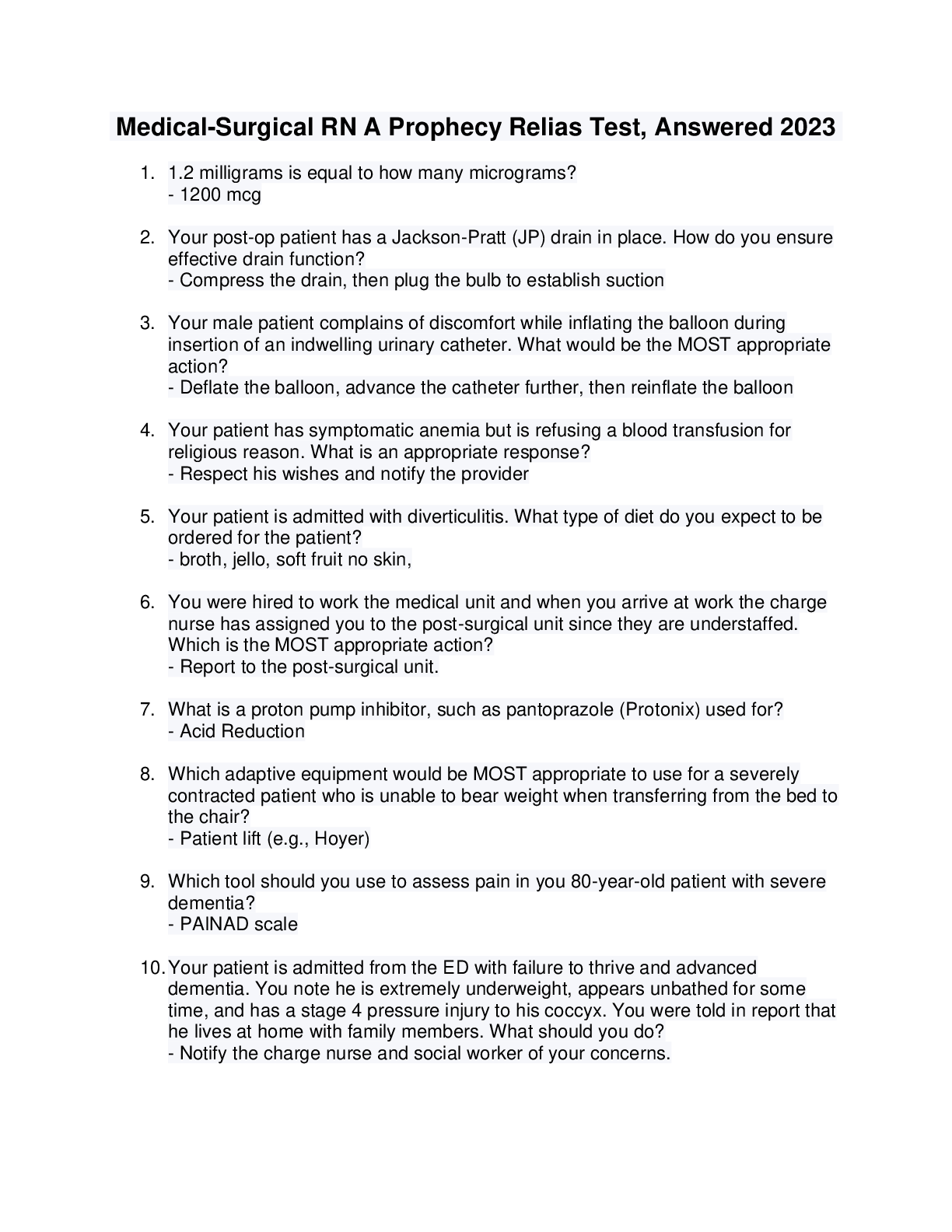 Medical-Surgical RN A Prophecy Relias Test, Answered 2023

1. 1.2 milligrams is equal to how many micrograms?
- 1200 mcg

2. Your post-op patient has a Jackson-Pratt (JP) drain in place. How do you ensure effective drain function?
- Compress the drain, then plug the bulb to establish suction

3. Your male patient complains of discomfort while inflating the balloon during insertion of an indwelling urinary catheter. What would be the MOST appropriate action?
- Deflate the balloon, advance the catheter further, then reinflate the balloon

4. Your patient has symptomatic anemia but is refusing a blood transfusion for religious reason. What is an appropriate response?
- Respect his wishes and notify the provider

5. Your patient is admitted with diverticulitis. What type of diet do you expect to be ordered for the patient?
- broth, jello, soft fruit no skin,

6. You were hired to work the medical unit and when you arrive at work the charge nurse has assigned you to the post-surgical unit since they are understaffed. Which is the MOST appropriate action?
- Report to the post-surgical unit.

7. What is a proton pump inhibitor, such as pantoprazole (Protonix) used for?
- Acid Reduction

8. Which adaptive equipment would be MOST appropriate to use for a severely contracted patient who is unable to bear weight when transferring from the bed to the chair?
- Patient lift (e.g., Hoyer)

9. Which tool should you use to assess pain in you 80-year-old patient with severe dementia?
- PAINAD scale

10. Your patient is admitted from the ED with failure to thrive and advanced dementia. You note he is extremely underweight, appears unbathed for some time, and has a stage 4 pressure injury to his coccyx. You were told in report that he lives at home with family members. What should you do?
- Notify the charge nurse and social worker of your concerns.